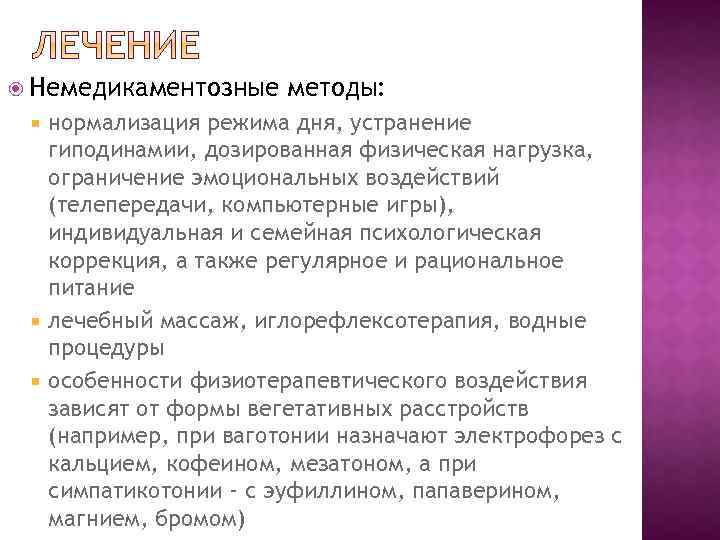 ЛЕЧЕНИЕ

Немедикаментозные методы:

нормализация режима дня, устранение гиподинамии, дозированная физическая нагрузка, ограничение эмоциональных воздействий (телепередачи, компьютерные игры), индивидуальная и семейная психологическая коррекция, а также регулярное и рациональное питание

лечебный массаж, иглорефлексотерапия, водные процедуры

особенности физиотерапевтического воздействия зависят от формы вегетативных расстройств (например, при ваготонии назначают электрофорез с кальцием, кофеином, мезатоном, а при симпатикотонии - с эуфиллином, папаверином, магнием, бромом)